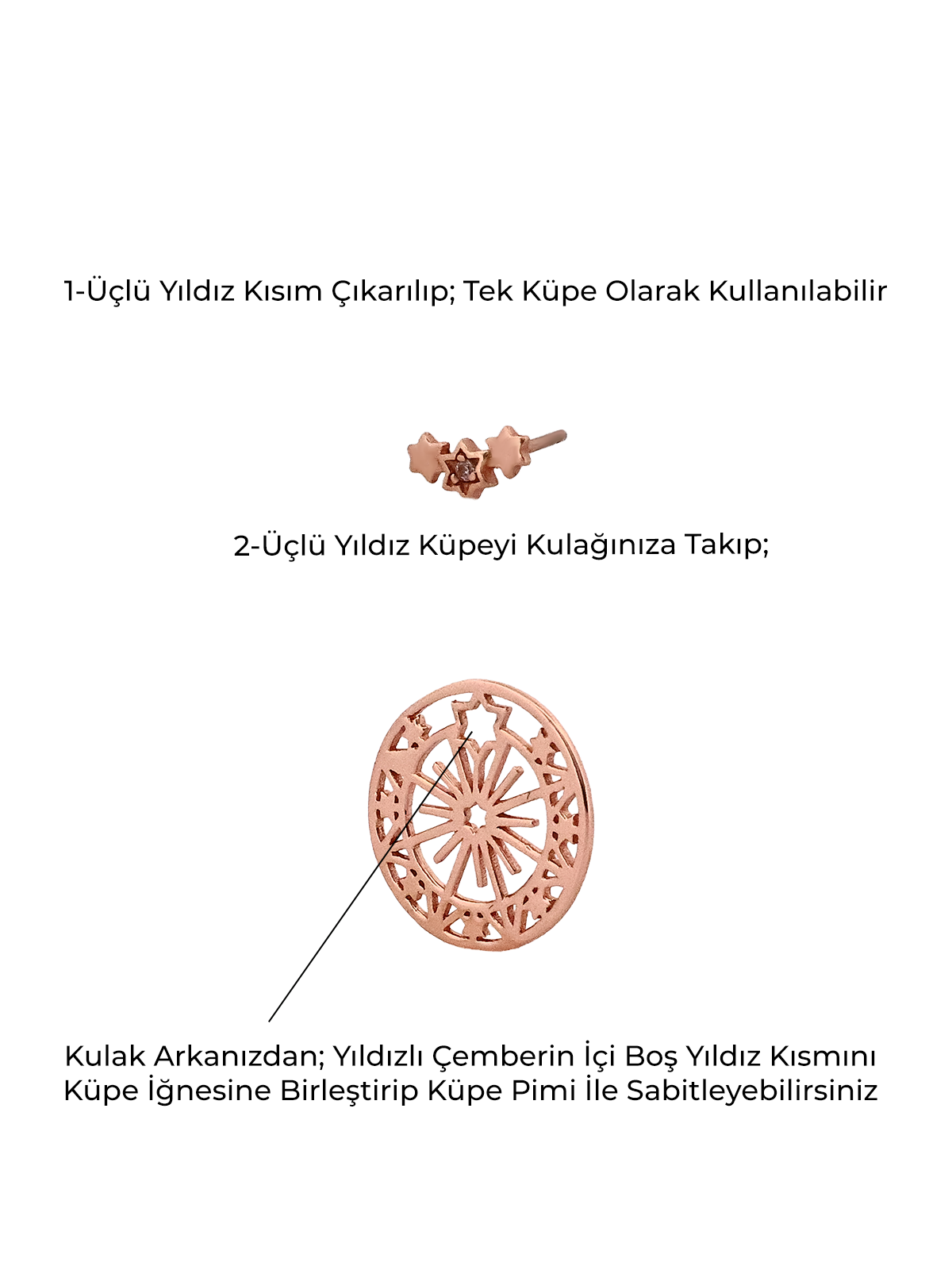 1-Üçlü Yıldız Kısım Çıkarılıp; Tek Küpe Olarak Kullanılabilir

2-Üçlü Yıldız Küpeyi Kulağınıza Takıp;

Kulak Arkanızdan; Yıldızlı Çemberin İçi Boş Yıldız Kısmını Küpe İğnesine Birleştirip Küpe Pimi İle Sabitleyebilirsiniz